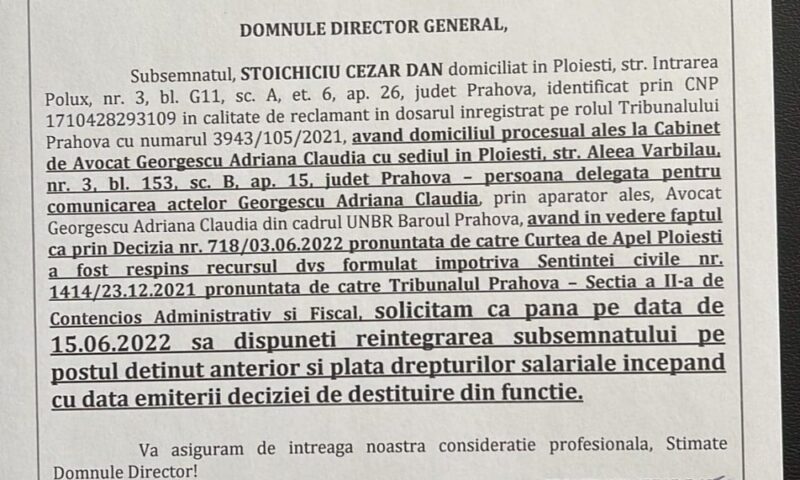 DOMNULE DIRECTOR GENERAL,

Subsemnatul, STOICHICIU CEZAR DAN domiciliat in Ploiesti, str. Intrarea Polux, nr. 3, bl. G11, sc. A, et. 6, ap. 26, judet Prahova, identificat prin CNP 1710428293109 in calitate de reclamant in dosarul inregistrat pe rolul Tribunalului Prahova cu numarul 3943/105/2021, avand domiciliul procesual ales la Cabinet de Avocat Georgescu Adriana Claudia cu sediul in Ploiesti, str. Aleea Varbilau, nr. 3, bl. 153, sc. B, ap. 15, judet Prahova – persoana delegata pentru comunicarea actelor Georgescu Adriana Claudia, prin aparator ales, Avocat Georgescu Adriana Claudia din cadrul UNBR Baroul Prahova, avand in vedere faptul ca prin Decizia nr. 718/03.06.2022 pronuntata de catre Curtea de Apel Ploiesti a fost respins recursul dvs formulat impotriva Sentintei civile nr. 1414/23.12.2021 pronuntata de catre Tribunalul Prahova – Sectia a II-a de Contencios Administrativ si Fiscal, solicitam ca pana pe data de 15.06.2022 sa dispuneti reintegrarea subsemnatului pe postul detinut anterior si plata drepturilor salariale incepand cu data emiterii deciziei de destituire din functie.

Va asiguram de intreaga noastra consideratie profesionala, Stimate Domnule Director!